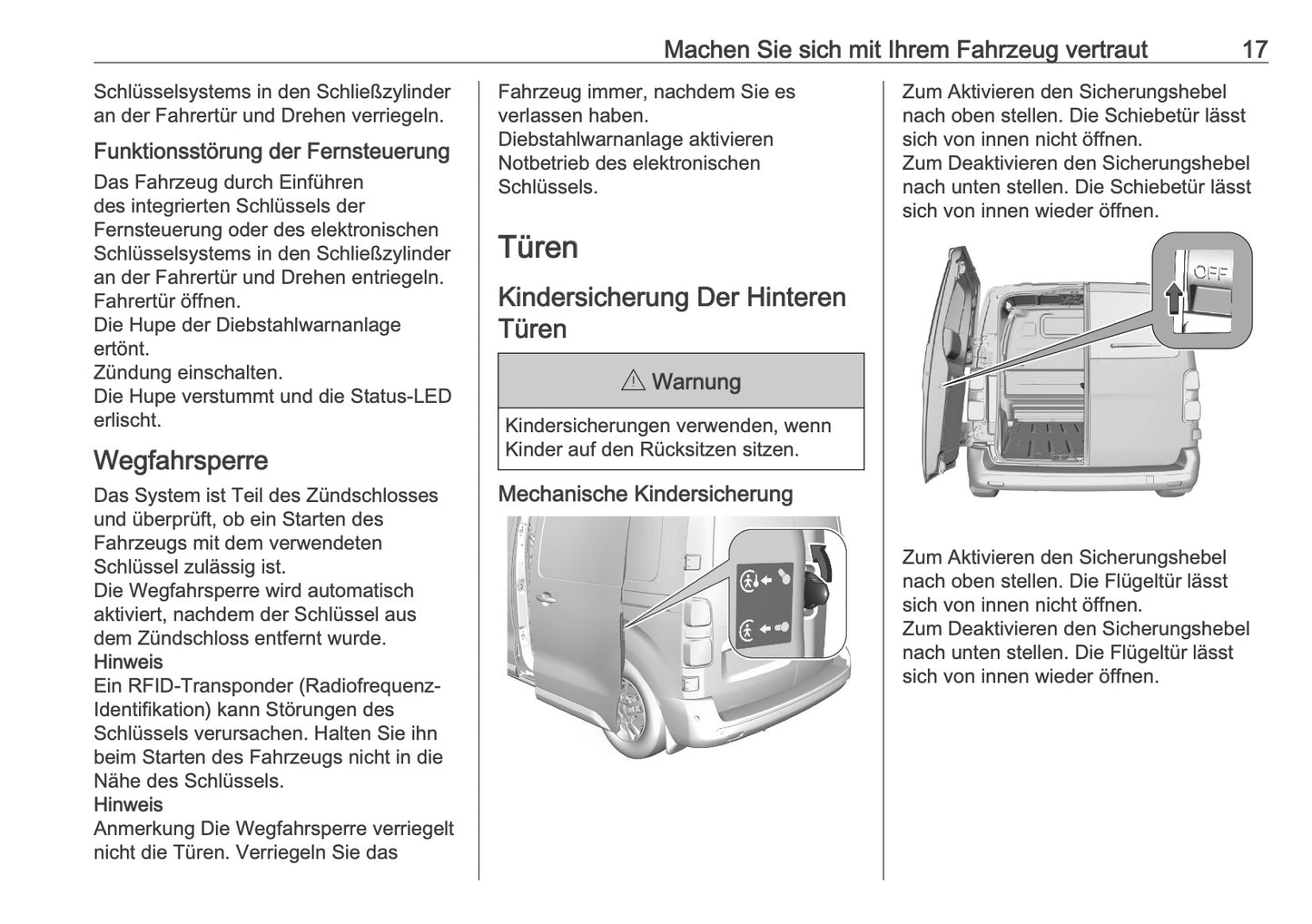 Machen Sie sich mit Ihrem Fahrzeug vertraut 17

Schlüsselsystems in den Schließzylinder an der Fahrertür und Drehen verriegeln.

Funktionsstörung der Fernsteuerung

Das Fahrzeug durch Einführen des integrierten Schlüssels der Fernsteuerung oder des elektronischen Schlüsselsystems in den Schließzylinder an der Fahrertür und Drehen entriegeln.
Fahrertür öffnen.
Die Hupe der Diebstahlwarnanlage ertönt.
Zündung einschalten.
Die Hupe verstummt und die Status-LED erlischt.

Wegfahrsperre

Das System ist Teil des Zündschlosses und überprüft, ob ein Starten des Fahrzeugs mit dem verwendeten Schlüssel zulässig ist.
Die Wegfahrsperre wird automatisch aktiviert, nachdem der Schlüssel aus dem Zündschloss entfernt wurde.
Hinweis
Ein RFID-Transponder (Radiofrequenz-Identifikation) kann Störungen des Schlüssels verursachen. Halten Sie ihn beim Starten des Fahrzeugs nicht in die Nähe des Schlüssels.
Hinweis
Anmerkung Die Wegfahrsperre verriegelt nicht die Türen. Verriegeln Sie das Fahrzeug immer, nachdem Sie es verlassen haben.
Diebstahlwarnanlage aktivieren
Notbetrieb des elektronischen Schlüssels.

Türen

Kindersicherung Der Hinteren Türen

⚠ Warnung

Kindersicherungen verwenden, wenn Kinder auf den Rücksitzen sitzen.

Mechanische Kindersicherung

Zum Aktivieren den Sicherungshebel nach oben stellen. Die Schiebetür lässt sich von innen nicht öffnen.
Zum Deaktivieren den Sicherungshebel nach unten stellen. Die Schiebetür lässt sich von innen wieder öffnen.

OFF

Zum Aktivieren den Sicherungshebel nach oben stellen. Die Flügeltür lässt sich von innen nicht öffnen.
Zum Deaktivieren den Sicherungshebel nach unten stellen. Die Flügeltür lässt sich von innen wieder öffnen.